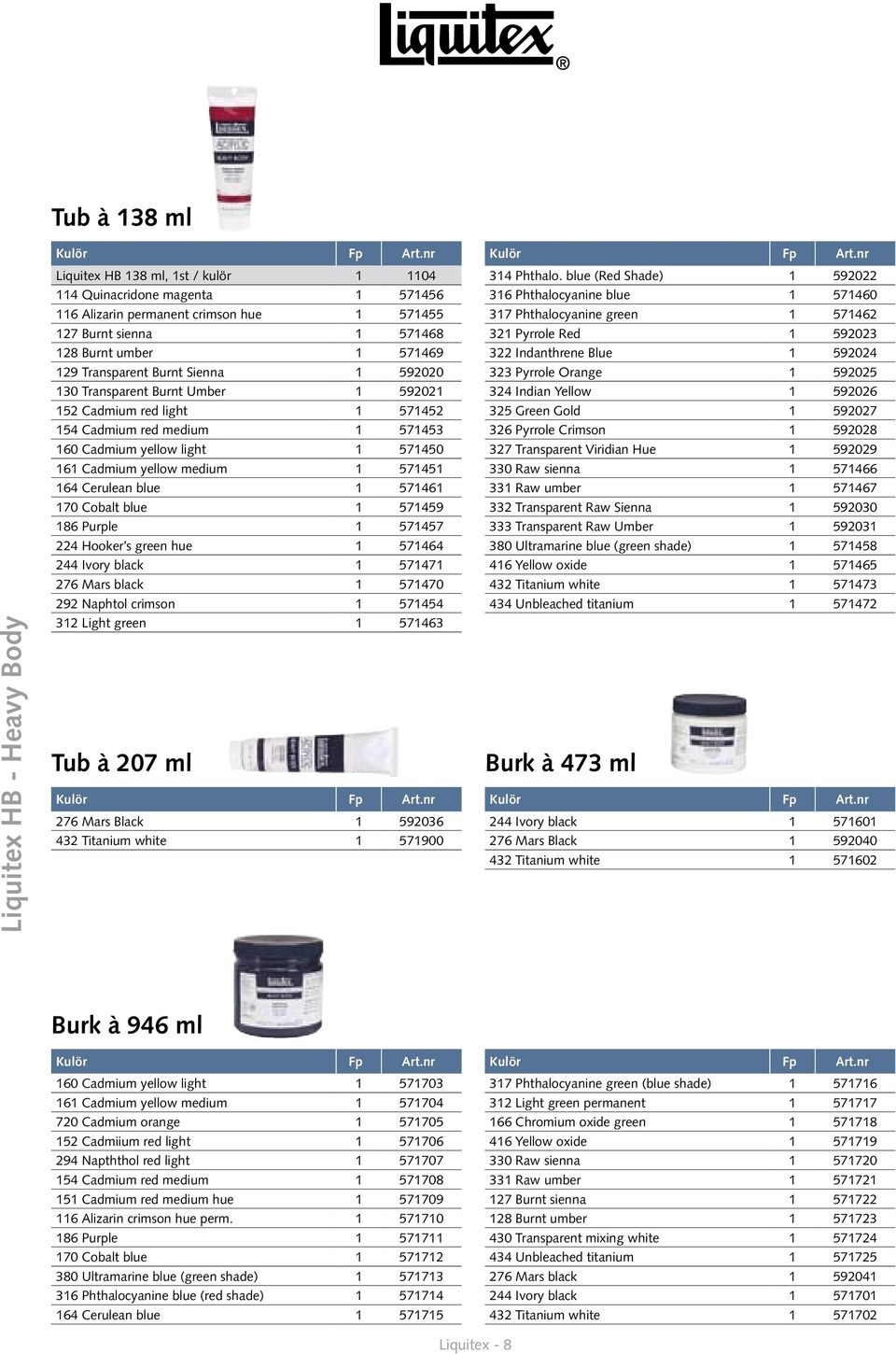 Liquitex®

Liquitex HB - Heavy Body

Tub à 138 ml

| Kulör | Fp | Art.nr |
|---|---|---|
| Liquitex HB 138 ml, 1st / kulör | 1 | 1104 |
| 114 Quinacridone magenta | 1 | 571456 |
| 116 Alizarin permanent crimson hue | 1 | 571455 |
| 127 Burnt sienna | 1 | 571468 |
| 128 Burnt umber | 1 | 571469 |
| 129 Transparent Burnt Sienna | 1 | 592020 |
| 130 Transparent Burnt Umber | 1 | 592021 |
| 152 Cadmium red light | 1 | 571452 |
| 154 Cadmium red medium | 1 | 571453 |
| 160 Cadmium yellow light | 1 | 571450 |
| 161 Cadmium yellow medium | 1 | 571451 |
| 164 Cerulean blue | 1 | 571461 |
| 170 Cobalt blue | 1 | 571459 |
| 186 Purple | 1 | 571457 |
| 224 Hooker's green hue | 1 | 571464 |
| 244 Ivory black | 1 | 571471 |
| 276 Mars black | 1 | 571470 |
| 292 Naphtol crimson | 1 | 571454 |
| 312 Light green | 1 | 571463 |

| Kulör | Fp | Art.nr |
|---|---|---|
| 314 Phthalo. blue (Red Shade) | 1 | 592022 |
| 316 Phthalocyanine blue | 1 | 571460 |
| 317 Phthalocyanine green | 1 | 571462 |
| 321 Pyrrole Red | 1 | 592023 |
| 322 Indanthrene Blue | 1 | 592024 |
| 323 Pyrrole Orange | 1 | 592025 |
| 324 Indian Yellow | 1 | 592026 |
| 325 Green Gold | 1 | 592027 |
| 326 Pyrrole Crimson | 1 | 592028 |
| 327 Transparent Viridian Hue | 1 | 592029 |
| 330 Raw sienna | 1 | 571466 |
| 331 Raw umber | 1 | 571467 |
| 332 Transparent Raw Sienna | 1 | 592030 |
| 333 Transparent Raw Umber | 1 | 592031 |
| 380 Ultramarine blue (green shade) | 1 | 571458 |
| 416 Yellow oxide | 1 | 571465 |
| 432 Titanium white | 1 | 571473 |
| 434 Unbleached titanium | 1 | 571472 |

Tub à 207 ml

| Kulör | Fp | Art.nr |
|---|---|---|
| 276 Mars Black | 1 | 592036 |
| 432 Titanium white | 1 | 571900 |

Burk à 473 ml

| Kulör | Fp | Art.nr |
|---|---|---|
| 244 Ivory black | 1 | 571601 |
| 276 Mars Black | 1 | 592040 |
| 432 Titanium white | 1 | 571602 |

Burk à 946 ml

| Kulör | Fp | Art.nr |
|---|---|---|
| 160 Cadmium yellow light | 1 | 571703 |
| 161 Cadmium yellow medium | 1 | 571704 |
| 720 Cadmium orange | 1 | 571705 |
| 152 Cadmiium red light | 1 | 571706 |
| 294 Napththol red light | 1 | 571707 |
| 154 Cadmium red medium | 1 | 571708 |
| 151 Cadmium red medium hue | 1 | 571709 |
| 116 Alizarin crimson hue perm. | 1 | 571710 |
| 186 Purple | 1 | 571711 |
| 170 Cobalt blue | 1 | 571712 |
| 380 Ultramarine blue (green shade) | 1 | 571713 |
| 316 Phthalocyanine blue (red shade) | 1 | 571714 |
| 164 Cerulean blue | 1 | 571715 |

| Kulör | Fp | Art.nr |
|---|---|---|
| 317 Phthalocyanine green (blue shade) | 1 | 571716 |
| 312 Light green permanent | 1 | 571717 |
| 166 Chromium oxide green | 1 | 571718 |
| 416 Yellow oxide | 1 | 571719 |
| 330 Raw sienna | 1 | 571720 |
| 331 Raw umber | 1 | 571721 |
| 127 Burnt sienna | 1 | 571722 |
| 128 Burnt umber | 1 | 571723 |
| 430 Transparent mixing white | 1 | 571724 |
| 434 Unbleached titanium | 1 | 571725 |
| 276 Mars black | 1 | 592041 |
| 244 Ivory black | 1 | 571701 |
| 432 Titanium white | 1 | 571702 |

Liquitex - 8